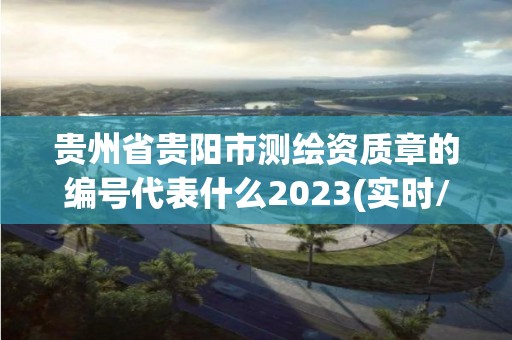 贵州省贵阳市测绘资质章的编号代表什么2023(实时/